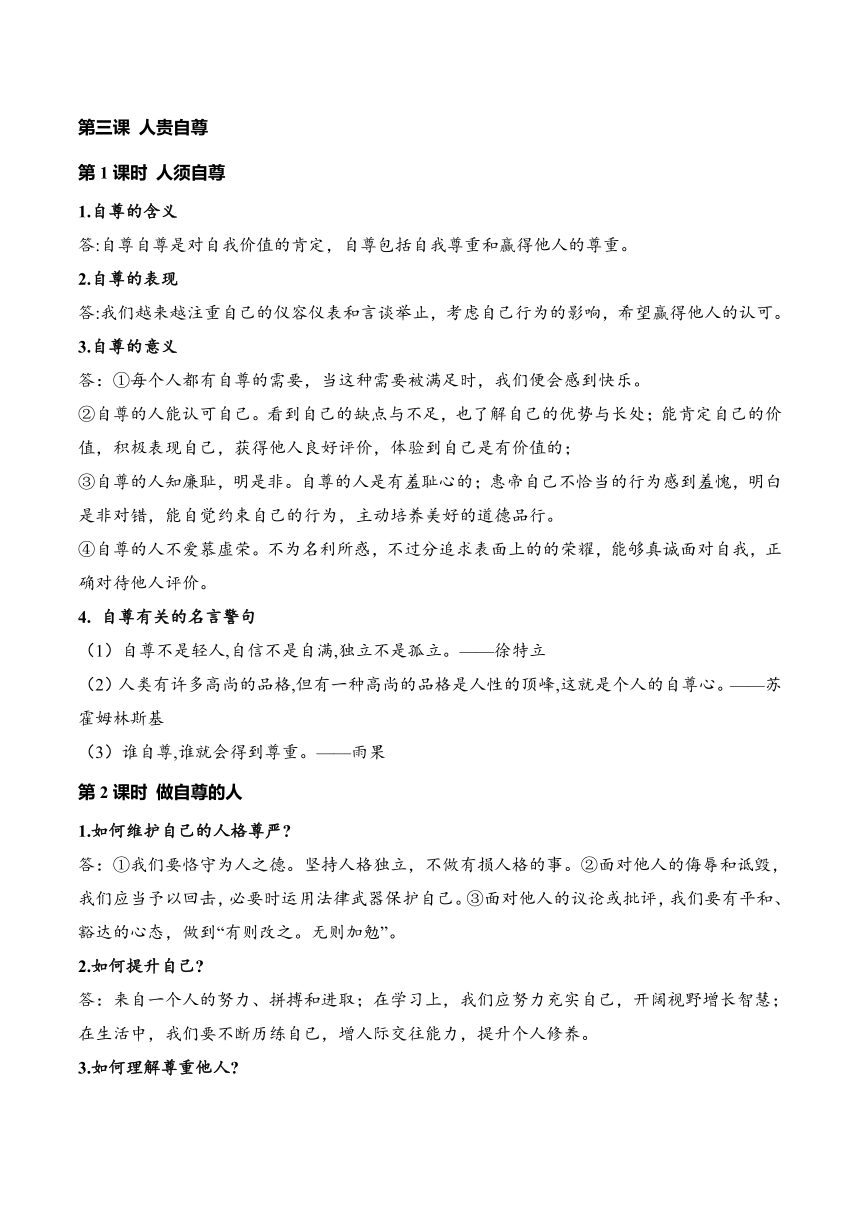 第三课 人贵自尊

第 1 课时 人须自尊

1.自尊的含义

答:自尊自尊是对自我价值的肯定，自尊包括自我尊重和赢得他人的尊重。

2.自尊的表现

答:我们越来越注重自己的仪容仪表和言谈举止，考虑自己行为的影响，希望赢得他人的认可。

3.自尊的意义

答：①每个人都有自尊的需要，当这种需要被满足时，我们便会感到快乐。

②自尊的人能认可自己。看到自己的缺点与不足，也了解自己的优势与长处；能肯定自己的价值，积极表现自己，获得他人良好评价，体验到自己是有价值的；

③自尊的人知廉耻，明是非。自尊的人是有羞耻心的；惠帝自己不恰当的行为感到羞愧，明白是非对错，能自觉约束自己的行为，主动培养美好的道德品行。

④自尊的人不爱慕虚荣。不为名利所惑，不过分追求表面上的的荣耀，能够真诚面对自我，正确对待他人评价。

4. 自尊有关的名言警句

（1）自尊不是轻人,自信不是自满,独立不是孤立。——徐特立

（2）人类有许多高尚的品格,但有一种高尚的品格是人性的顶峰,这就是个人的自尊心。——苏霍姆林斯基

（3）谁自尊,谁就会得到尊重。——雨果

第 2 课时 做自尊的人

1.如何维护自己的人格尊严？

答：①我们要恪守为人之德。坚持人格独立，不做有损人格的事。②面对他人的侮辱和诋毁，我们应当予以回击，必要时运用法律武器保护自己。③面对他人的议论或批评，我们要有平和、豁达的心态，做到“有则改之。无则加勉”。

2.如何提升自己？

答：来自一个人的努力、拼搏和进取；在学习上，我们应努力充实自己，开阔视野增长智慧；在生活中，我们要不断历练自己，增人际交往能力，提升个人修养。

3.如何理解尊重他人？